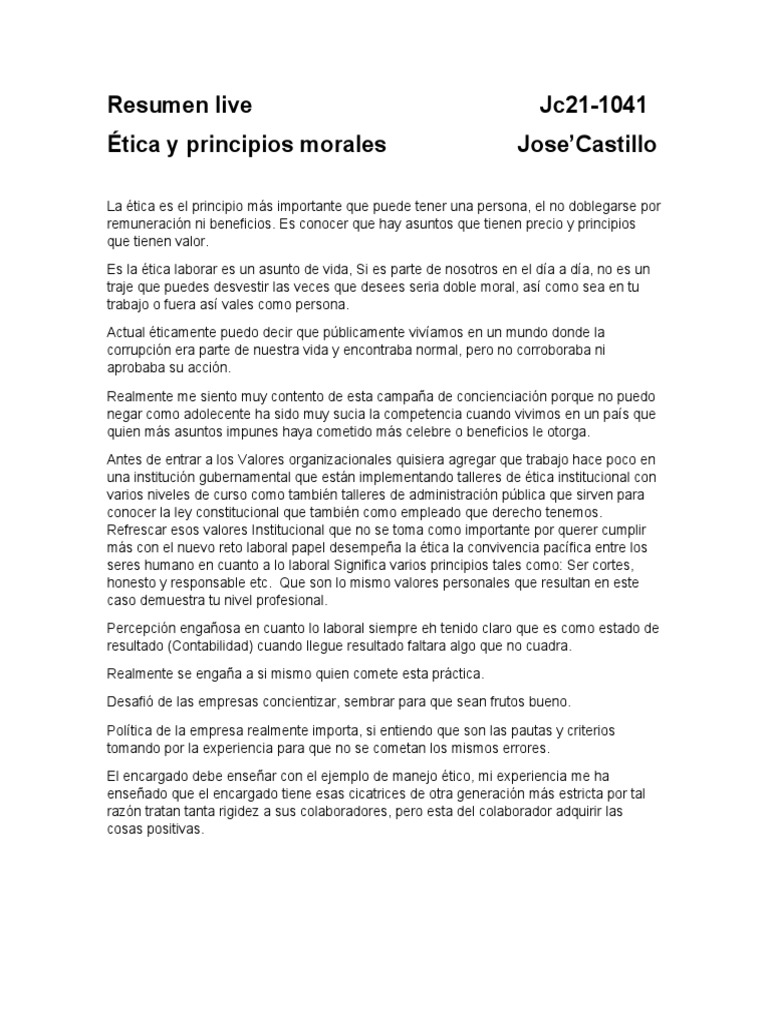 Resumen live Jc21-1041
Ética y principios morales Jose'Castillo

La ética es el principio más importante que puede tener una persona, el no doblegarse por remuneración ni beneficios. Es conocer que hay asuntos que tienen precio y principios que tienen valor.

Es la ética laborar es un asunto de vida, Si es parte de nosotros en el día a día, no es un traje que puedes desvestir las veces que desees seria doble moral, así como sea en tu trabajo o fuera así vales como persona.

Actual éticamente puedo decir que públicamente vivíamos en un mundo donde la corrupción era parte de nuestra vida y encontraba normal, pero no corroboraba ni aprobaba su acción.

Realmente me siento muy contento de esta campaña de concienciación porque no puedo negar como adolecente ha sido muy sucia la competencia cuando vivimos en un país que quien más asuntos impunes haya cometido más celebre o beneficios le otorga.

Antes de entrar a los Valores organizacionales quisiera agregar que trabajo hace poco en una institución gubernamental que están implementando talleres de ética institucional con varios niveles de curso como también talleres de administración pública que sirven para conocer la ley constitucional que también como empleado que derecho tenemos. Refrescar esos valores Institucional que no se toma como importante por querer cumplir más con el nuevo reto laboral papel desempeña la ética la convivencia pacífica entre los seres humano en cuanto a lo laboral Significa varios principios tales como: Ser cortes, honesto y responsable etc. Que son lo mismo valores personales que resultan en este caso demuestra tu nivel profesional.

Percepción engañosa en cuanto lo laboral siempre eh tenido claro que es como estado de resultado (Contabilidad) cuando llegue resultado faltara algo que no cuadra.

Realmente se engaña a si mismo quien comete esta práctica.

Desafió de las empresas concientizar, sembrar para que sean frutos bueno.

Política de la empresa realmente importa, si entiendo que son las pautas y criterios tomando por la experiencia para que no se cometan los mismos errores.

El encargado debe enseñar con el ejemplo de manejo ético, mi experiencia me ha enseñado que el encargado tiene esas cicatrices de otra generación más estricta por tal razón tratan tanta rigidez a sus colaboradores, pero esta del colaborador adquirir las cosas positivas.